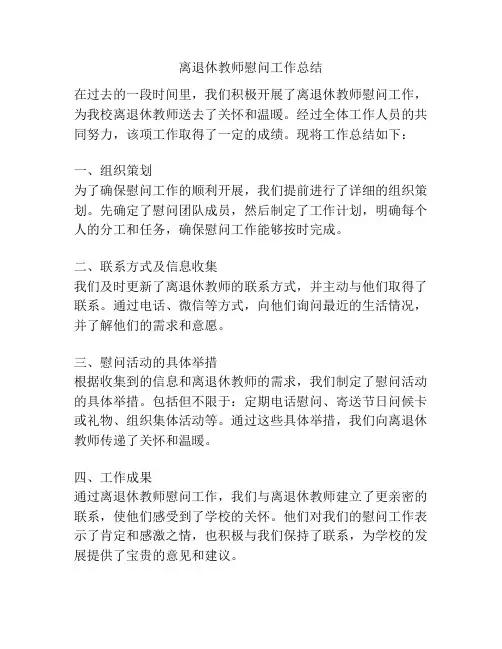 离退休教师慰问工作总结

在过去的一段时间里，我们积极开展了离退休教师慰问工作，为我校离退休教师送去了关怀和温暖。经过全体工作人员的共同努力，该项工作取得了一定的成绩。现将工作总结如下：

一、组织策划
为了确保慰问工作的顺利开展，我们提前进行了详细的组织策划。先确定了慰问团队成员，然后制定了工作计划，明确每个人的分工和任务，确保慰问工作能够按时完成。

二、联系方式及信息收集
我们及时更新了离退休教师的联系方式，并主动与他们取得了联系。通过电话、微信等方式，向他们询问最近的生活情况，并了解他们的需求和意愿。

三、慰问活动的具体举措
根据收集到的信息和离退休教师的需求，我们制定了慰问活动的具体举措。包括但不限于：定期电话慰问、寄送节日问候卡或礼物、组织集体活动等。通过这些具体举措，我们向离退休教师传递了关怀和温暖。

四、工作成果
通过离退休教师慰问工作，我们与离退休教师建立了更亲密的联系，使他们感受到了学校的关怀。他们对我们的慰问工作表示了肯定和感激之情，也积极与我们保持了联系，为学校的发展提供了宝贵的意见和建议。